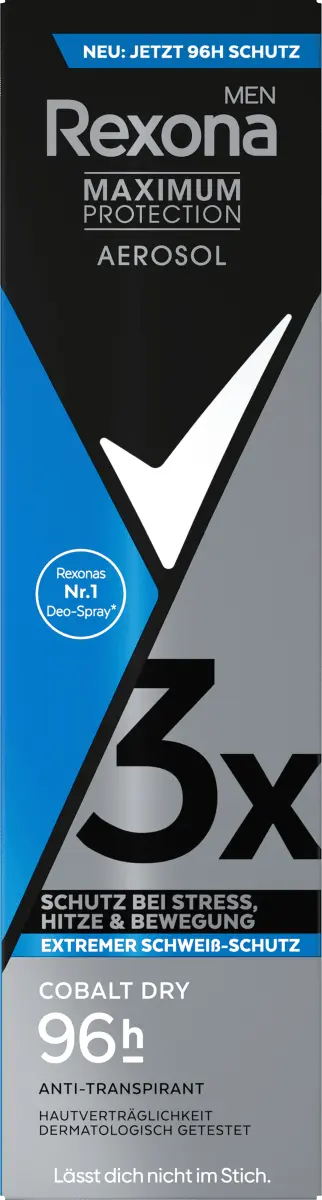 NEU: JETZT 96H SCHUTZ

MEN
Rexona
MAXIMUM
PROTECTION
AEROSOL

Rexonas
Nr.1
Deo-Spray*

3x

SCHUTZ BEI STRESS,
HITZE & BEWEGUNG
EXTREMER SCHWEIß-SCHUTZ

COBALT DRY
96h
ANTI-TRANSPIRANT
HAUTVERTRÄGLICHKEIT
DERMATOLOGISCH GETESTET

Lässt dich nicht im Stich.